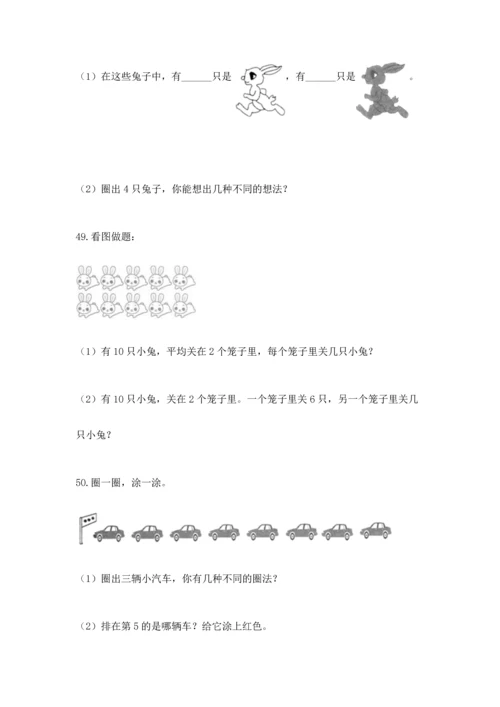 （1）在这些兔子中，有______只是 ，有______只是 。

（2）圈出 4 只兔子，你能想出几种不同的想法？

49.看图做题：

（1）有 10 只小兔，平均关在 2 个笼子里，每个笼子里关几只小兔？

（2）有 10 只小兔，关在 2 个笼子里。一个笼子里关 6 只，另一个笼子里关几只小兔？

50.圈一圈，涂一涂。

（1）圈出三辆小汽车，你有几种不同的圈法？

（2）排在第 5 的是哪辆车？给它涂上红色。